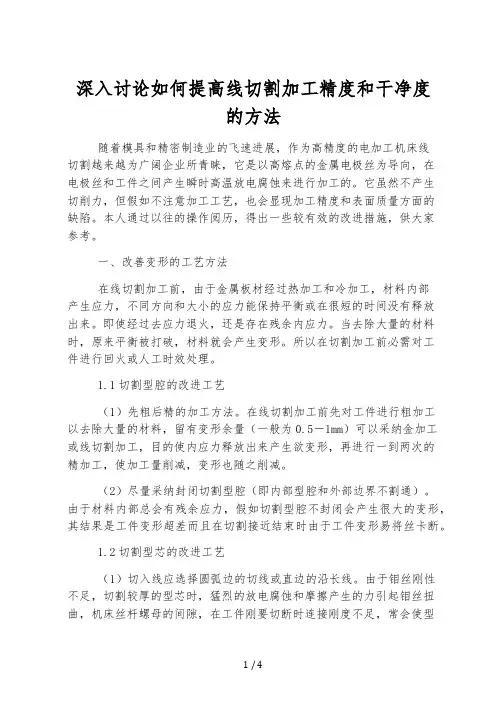 深入讨论如何提高线切割加工精度和干净度的方法

随着模具和精密制造业的飞速进展，作为高精度的电加工机床线切割越来越为广阔企业所青睐，它是以高熔点的金属电极丝为导向，在电极丝和工件之间产生瞬时高温放电腐蚀来进行加工的。它虽然不产生切削力，但假如不注意加工工艺，也会显现加工精度和表面质量方面的缺陷。本人通过以往的操作阅历，得出一些较有效的改进措施，供大家参考。

一、改善变形的工艺方法

在线切割加工前，由于金属板材经过热加工和冷加工，材料内部产生应力，不同方向和大小的应力能保持平衡或在很短的时间没有释放出来。即使经过去应力退火，还是存在残余内应力。当去除大量的材料时，原来平衡被打破，材料就会产生变形。所以在切割加工前必需对工件进行回火或人工时效处理。

1.1 切割型腔的改进工艺

（1）先粗后精的加工方法。在线切割加工前先对工件进行粗加工以去除大量的材料，留有变形余量（一般为 0.5－1mm）可以采纳金加工或线切割加工，目的使内应力释放出来产生欲变形，再进行一到两次的精加工，使加工量削减，变形也随之削减。

（2）尽量采纳封闭切割型腔（即内部型腔和外部边界不割通）。由于材料内部总会有残余应力，假如切割型腔不封闭会产生很大的变形，其结果是工件变形超差而且在切割接近结束时由于工件变形易将丝卡断。

1.2 切割型芯的改进工艺

（1）切入线应选择圆弧边的切线或直边的沿长线。由于钼丝刚性不足，切割较厚的型芯时，猛烈的放电腐蚀和摩擦产生的力引起钼丝扭曲，机床丝杆螺母的间隙，在工件刚要切断时连接刚度不足，常会使型

1 / 4